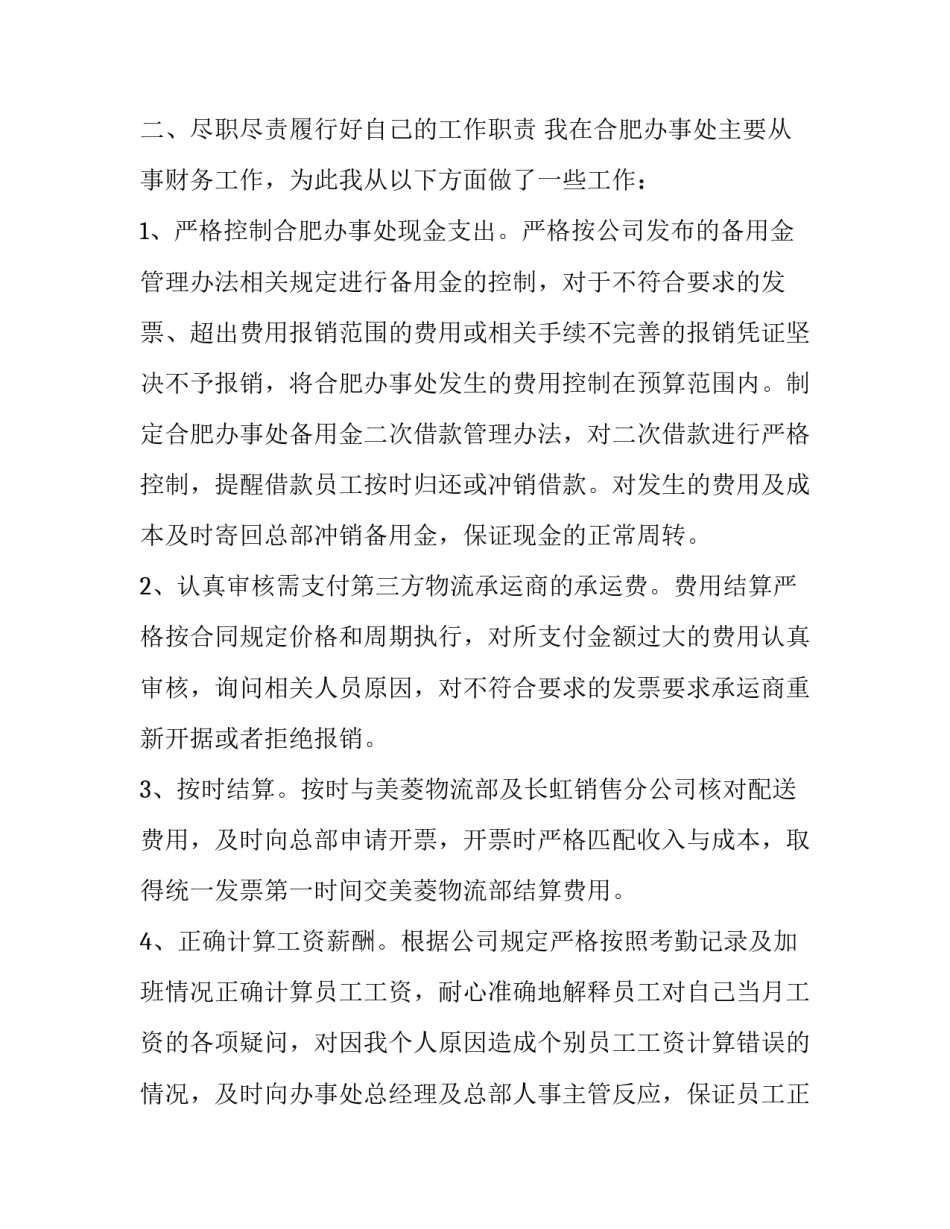 二、尽职尽责履行好自己的工作职责 我在合肥办事处主要从事财务工作，为此我从以下方面做了一些工作：

1、严格控制合肥办事处现金支出。严格按公司发布的备用金管理办法相关规定进行备用金的控制，对于不符合要求的发票、超出费用报销范围的费用或相关手续不完善的报销凭证坚决不予报销，将合肥办事处发生的费用控制在预算范围内。制定合肥办事处备用金二次借款管理办法，对二次借款进行严格控制，提醒借款员工按时归还或冲销借款。对发生的费用及成本及时寄回总部冲销备用金，保证现金的正常周转。

2、认真审核需支付第三方物流承运商的承运费。费用结算严格按合同规定价格和周期执行，对所支付金额过大的费用认真审核，询问相关人员原因，对不符合要求的发票要求承运商重新开据或者拒绝报销。

3、按时结算。按时与美菱物流部及长虹销售分公司核对配送费用，及时向总部申请开票，开票时严格匹配收入与成本，取得统一发票第一时间交美菱物流部结算费用。

4、正确计算工资薪酬。根据公司规定严格按照考勤记录及加班情况正确计算员工工资，耐心准确地解释员工对自己当月工资的各项疑问，对因我个人原因造成个别员工工资计算错误的情况，及时向办事处总经理及总部人事主管反应，保证员工正